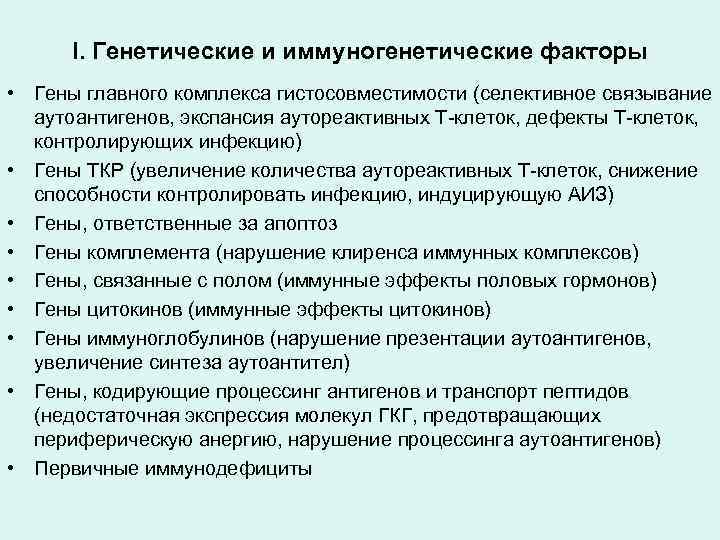 I. Генетические и иммуногенетические факторы

• Гены главного комплекса гистосовместимости (селективное связывание аутоантигенов, экспансия аутореактивных Т-клеток, дефекты Т-клеток, контролирующих инфекцию)
• Гены ТКР (увеличение количества аутореактивных Т-клеток, снижение способности контролировать инфекцию, индуцирующую АИЗ)
• Гены, ответственные за апоптоз
• Гены комплемента (нарушение клиренса иммунных комплексов)
• Гены, связанные с полом (иммунные эффекты половых гормонов)
• Гены цитокинов (иммунные эффекты цитокинов)
• Гены иммуноглобулинов (нарушение презентации аутоантигенов, увеличение синтеза аутоантител)
• Гены, кодирующие процессинг антигенов и транспорт пептидов (недостаточная экспрессия молекул ГКГ, предотвращающих периферическую анергию, нарушение процессинга аутоантигенов)
• Первичные иммунодефициты